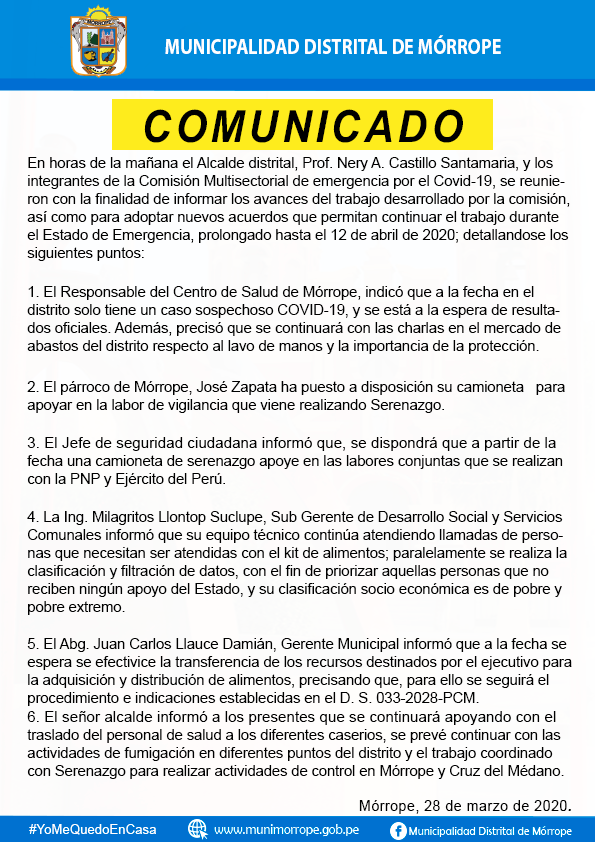 MUNICIPALIDAD DISTRITAL DE MÓRROPE

COMUNICADO

En horas de la mañana el Alcalde distrital, Prof. Nery A. Castillo Santamaria, y los integrantes de la Comisión Multisectorial de emergencia por el Covid-19, se reunieron con la finalidad de informar los avances del trabajo desarrollado por la comisión, así como para adoptar nuevos acuerdos que permitan continuar el trabajo durante el Estado de Emergencia, prolongado hasta el 12 de abril de 2020; detallandose los siguientes puntos:

1. El Responsable del Centro de Salud de Mórrope, indicó que a la fecha en el distrito solo tiene un caso sospechoso COVID-19, y se está a la espera de resultados oficiales. Además, precisó que se continuará con las charlas en el mercado de abastos del distrito respecto al lavo de manos y la importancia de la protección.

2. El párroco de Mórrope, José Zapata ha puesto a disposición su camioneta para apoyar en la labor de vigilancia que viene realizando Serenazgo.

3. El Jefe de seguridad ciudadana informó que, se dispondrá que a partir de la fecha una camioneta de serenazgo apoye en las labores conjuntas que se realizan con la PNP y Ejército del Perú.

4. La Ing. Milagritos Llontop Suclupe, Sub Gerente de Desarrollo Social y Servicios Comunales informó que su equipo técnico continúa atendiendo llamadas de personas que necesitan ser atendidas con el kit de alimentos; paralelamente se realiza la clasificación y filtración de datos, con el fin de priorizar aquellas personas que no reciben ningún apoyo del Estado, y su clasificación socio económica es de pobre y pobre extremo.

5. El Abg. Juan Carlos Llauce Damián, Gerente Municipal informó que a la fecha se espera se efectivice la transferencia de los recursos destinados por el ejecutivo para la adquisición y distribución de alimentos, precisando que, para ello se seguirá el procedimiento e indicaciones establecidas en el D. S. 033-2028-PCM.
6. El señor alcalde informó a los presentes que se continuará apoyando con el traslado del personal de salud a los diferentes caserios, se prevé continuar con las actividades de fumigación en diferentes puntos del distrito y el trabajo coordinado con Serenazgo para realizar actividades de control en Mórrope y Cruz del Médano.

Mórrope, 28 de marzo de 2020.

#YoMeQuedoEnCasa www.munimorrope.gob.pe Municipalidad Distrital de Mórrope